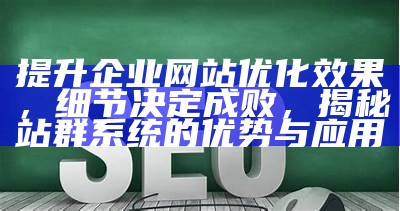 提升企业网站优化效果，细节决定成败，揭秘站群系统的优势与应用

SEO